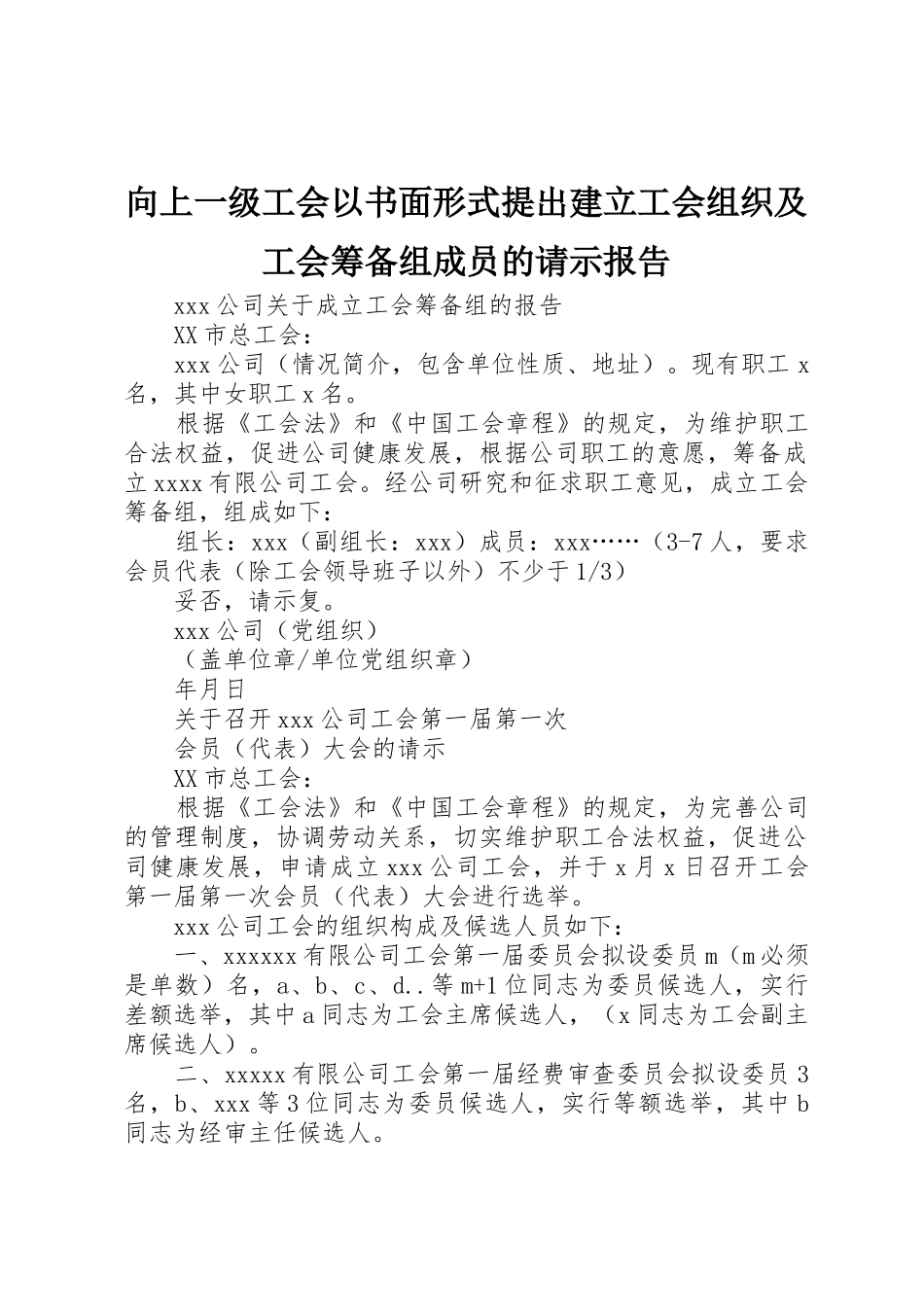 向上一级工会以书面形式提出建立工会组织及工会筹备组成员的请示报告

xxx公司关于成立工会筹备组的报告

XX市总工会：

xxx公司（情况简介，包含单位性质、地址）。现有职工x名，其中女职工x名。

根据《工会法》和《中国工会章程》的规定，为维护职工合法权益，促进公司健康发展，根据公司职工的意愿，筹备成立xxxx有限公司工会。经公司研究和征求职工意见，成立工会筹备组，组成如下：

组长：xxx（副组长：xxx）成员：xxx……（3-7人，要求会员代表（除工会领导班子以外）不少于1/3）

妥否，请示复。

xxx公司（党组织）

（盖单位章/单位党组织章）

年月日

关于召开xxx公司工会第一届第一次

会员（代表）大会的请示

XX市总工会：

根据《工会法》和《中国工会章程》的规定，为完善公司的管理制度，协调劳动关系，切实维护职工合法权益，促进公司健康发展，申请成立xxx公司工会，并于x月x日召开工会第一届第一次会员（代表）大会进行选举。

xxx公司工会的组织构成及候选人员如下：

一、xxxxxx有限公司工会第一届委员会拟设委员m（m必须是单数）名，a、b、c、d..等m+1位同志为委员候选人，实行差额选举，其中a同志为工会主席候选人，（x同志为工会副主席候选人）。

二、xxxxx有限公司工会第一届经费审查委员会拟设委员3名，b、xxx等3位同志为委员候选人，实行等额选举，其中b同志为经审主任候选人。